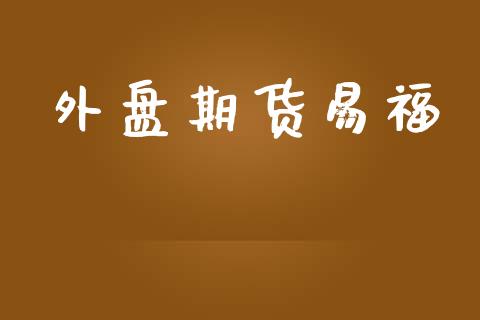 外盘期货易福